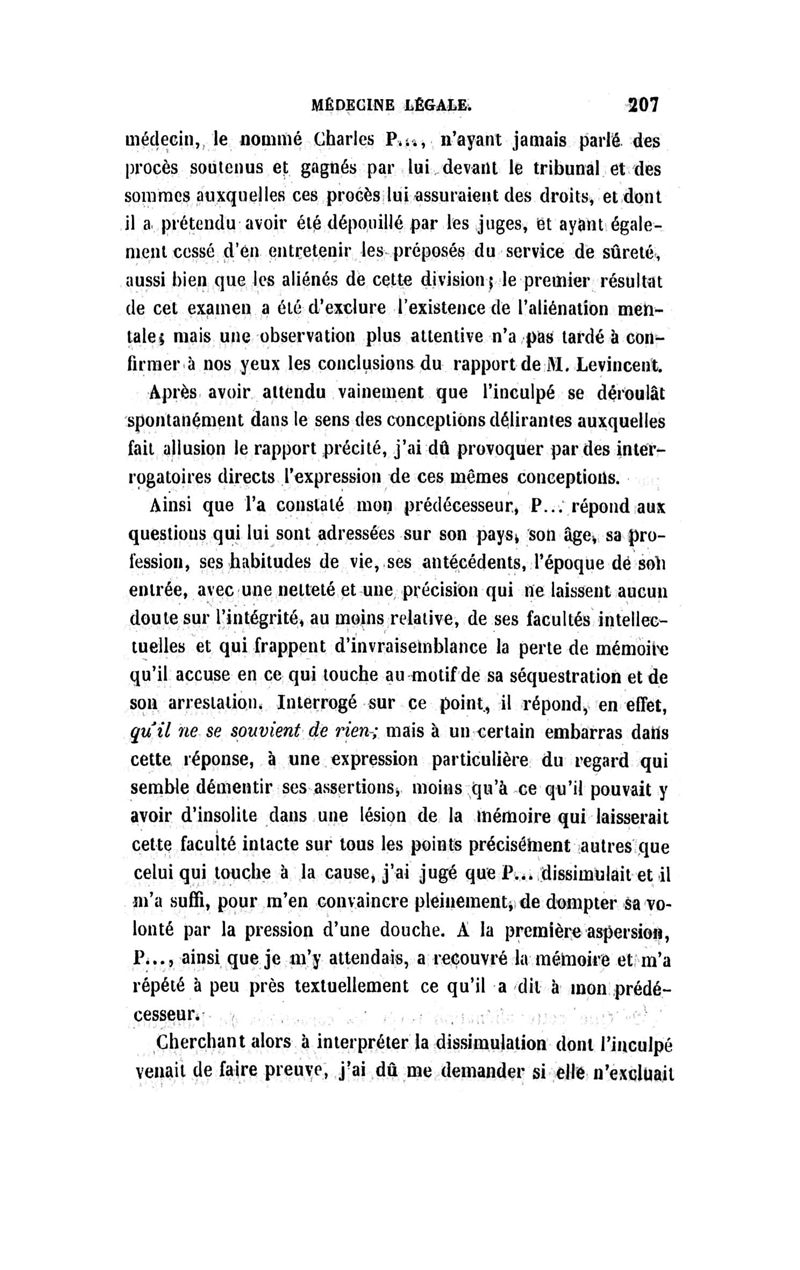 MÉDECINE LÉGALE. 207

médecin, le nommé Charles P..., n'ayant jamais parlé des procès soutenus et gagnés par lui devant le tribunal et des sommes auxquelles ces procès lui assuraient des droits, et dont il a prétendu avoir été dépouillé par les juges, et ayant également cessé d'en entretenir les préposés du service de sûreté, aussi bien que les aliénés de cette division; le premier résultat de cet examen a été d'exclure l'existence de l'aliénation mentale; mais une observation plus attentive n'a pas tardé à confirmer à nos yeux les conclusions du rapport de M. Levincent.

Après avoir attendu vainement que l'inculpé se déroulât spontanément dans le sens des conceptions délirantes auxquelles fait allusion le rapport précité, j'ai dû provoquer par des interrogatoires directs l'expression de ces mêmes conceptions.

Ainsi que l'a constaté mon prédécesseur, P... répond aux questions qui lui sont adressées sur son pays, son âge, sa profession, ses habitudes de vie, ses antécédents, l'époque de son entrée, avec une netteté et une précision qui ne laissent aucun doute sur l'intégrité, au moins relative, de ses facultés intellectuelles et qui frappent d'invraisemblance la perte de mémoire qu'il accuse en ce qui touche au motif de sa séquestration et de son arrestation. Interrogé sur ce point, il répond, en effet, qu'il ne se souvient de rien; mais à un certain embarras dans cette réponse, à une expression particulière du regard qui semble démentir ses assertions, moins qu'à ce qu'il pouvait y avoir d'insolite dans une lésion de la mémoire qui laisserait cette faculté intacte sur tous les points précisément autres que celui qui touche à la cause, j'ai jugé que P... dissimulait et il m'a suffi, pour m'en convaincre pleinement, de dompter sa volonté par la pression d'une douche. A la première aspersion, P..., ainsi que je m'y attendais, a recouvré la mémoire et m'a répété à peu près textuellement ce qu'il a dit à mon prédécesseur.

Cherchant alors à interpréter la dissimulation dont l'inculpé venait de faire preuve, j'ai dû me demander si elle n'excluait